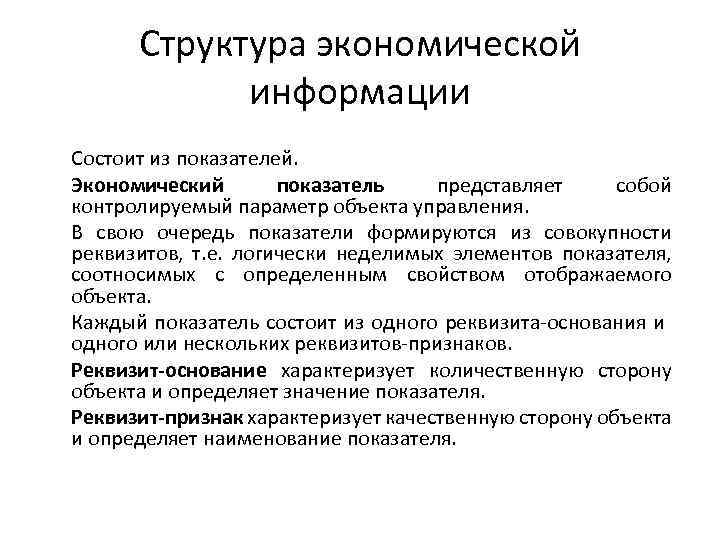 Структура экономической информации

Состоит из показателей.

Экономический показатель представляет собой контролируемый параметр объекта управления.

В свою очередь показатели формируются из совокупности реквизитов, т.е. логически неделимых элементов показателя, соотносимых с определенным свойством отображаемого объекта.

Каждый показатель состоит из одного реквизита-основания и одного или нескольких реквизитов-признаков.

Реквизит-основание характеризует количественную сторону объекта и определяет значение показателя.

Реквизит-признак характеризует качественную сторону объекта и определяет наименование показателя.